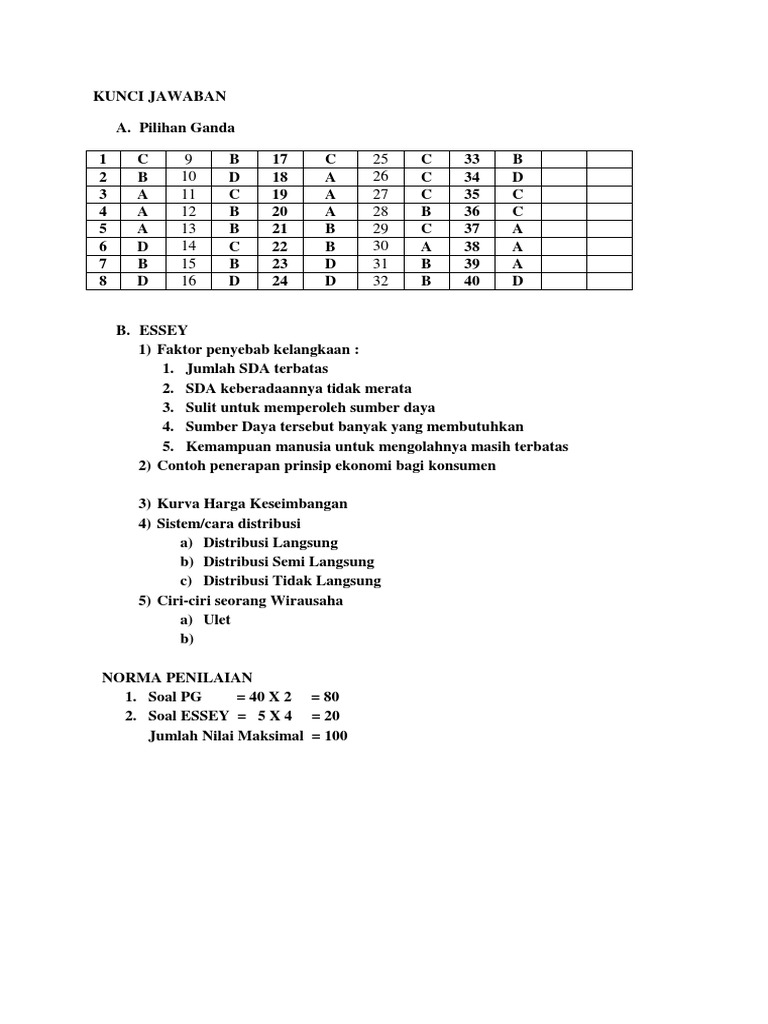 KUNCI JAWABAN

A. Pilihan Ganda

| 1 | C | 9 | B | 17 | C | 25 | C | 33 | B | | |
|---|---|---|---|---|---|---|---|---|---|---|---|
| 2 | B | 10 | D | 18 | A | 26 | C | 34 | D | | |
| 3 | A | 11 | C | 19 | A | 27 | C | 35 | C | | |
| 4 | A | 12 | B | 20 | A | 28 | B | 36 | C | | |
| 5 | A | 13 | B | 21 | B | 29 | C | 37 | A | | |
| 6 | D | 14 | C | 22 | B | 30 | A | 38 | A | | |
| 7 | B | 15 | B | 23 | D | 31 | B | 39 | A | | |
| 8 | D | 16 | D | 24 | D | 32 | B | 40 | D | | |

B. ESSEY
1) Faktor penyebab kelangkaan :
1. Jumlah SDA terbatas
2. SDA keberadaannya tidak merata
3. Sulit untuk memperoleh sumber daya
4. Sumber Daya tersebut banyak yang membutuhkan
5. Kemampuan manusia untuk mengolahnya masih terbatas
2) Contoh penerapan prinsip ekonomi bagi konsumen

3) Kurva Harga Keseimbangan
4) Sistem/cara distribusi
a) Distribusi Langsung
b) Distribusi Semi Langsung
c) Distribusi Tidak Langsung
5) Ciri-ciri seorang Wirausaha
a) Ulet
b)

NORMA PENILAIAN
1. Soal PG = 40 X 2 = 80
2. Soal ESSEY = 5 X 4 = 20
Jumlah Nilai Maksimal = 100